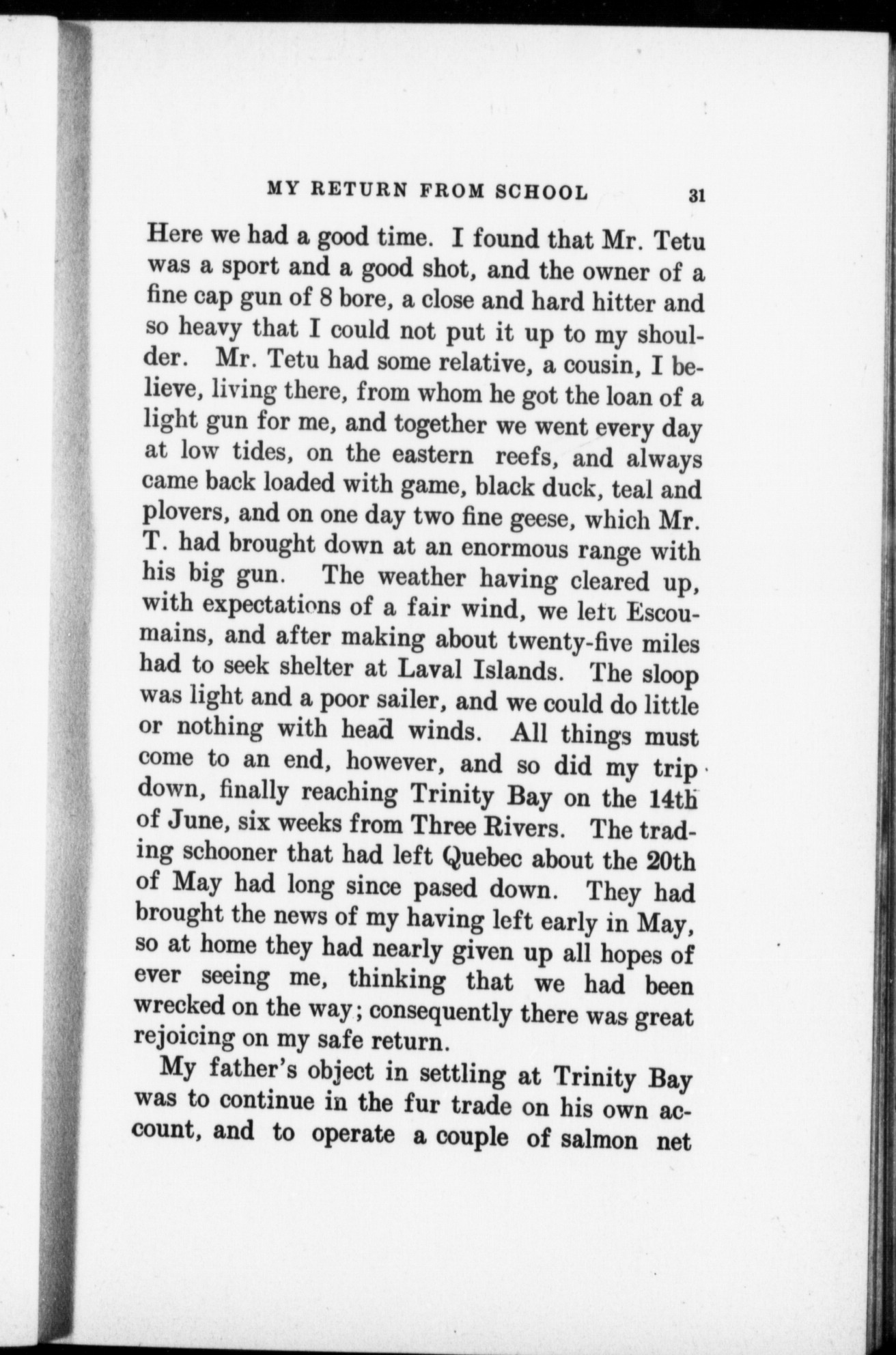 MY RETURN FROM SCHOOL 31

Here we had a good time. I found that Mr. Tetu was a sport and a good shot, and the owner of a fine cap gun of 8 bore, a close and hard hitter and so heavy that I could not put it up to my shoulder. Mr. Tetu had some relative, a cousin, I believe, living there, from whom he got the loan of a light gun for me, and together we went every day at low tides, on the eastern reefs, and always came back loaded with game, black duck, teal and plovers, and on one day two fine geese, which Mr. T. had brought down at an enormous range with his big gun. The weather having cleared up, with expectations of a fair wind, we left Escoumains, and after making about twenty-five miles had to seek shelter at Laval Islands. The sloop was light and a poor sailer, and we could do little or nothing with head winds. All things must come to an end, however, and so did my trip down, finally reaching Trinity Bay on the 14th of June, six weeks from Three Rivers. The trading schooner that had left Quebec about the 20th of May had long since pased down. They had brought the news of my having left early in May, so at home they had nearly given up all hopes of ever seeing me, thinking that we had been wrecked on the way; consequently there was great rejoicing on my safe return.

My father's object in settling at Trinity Bay was to continue in the fur trade on his own account, and to operate a couple of salmon net